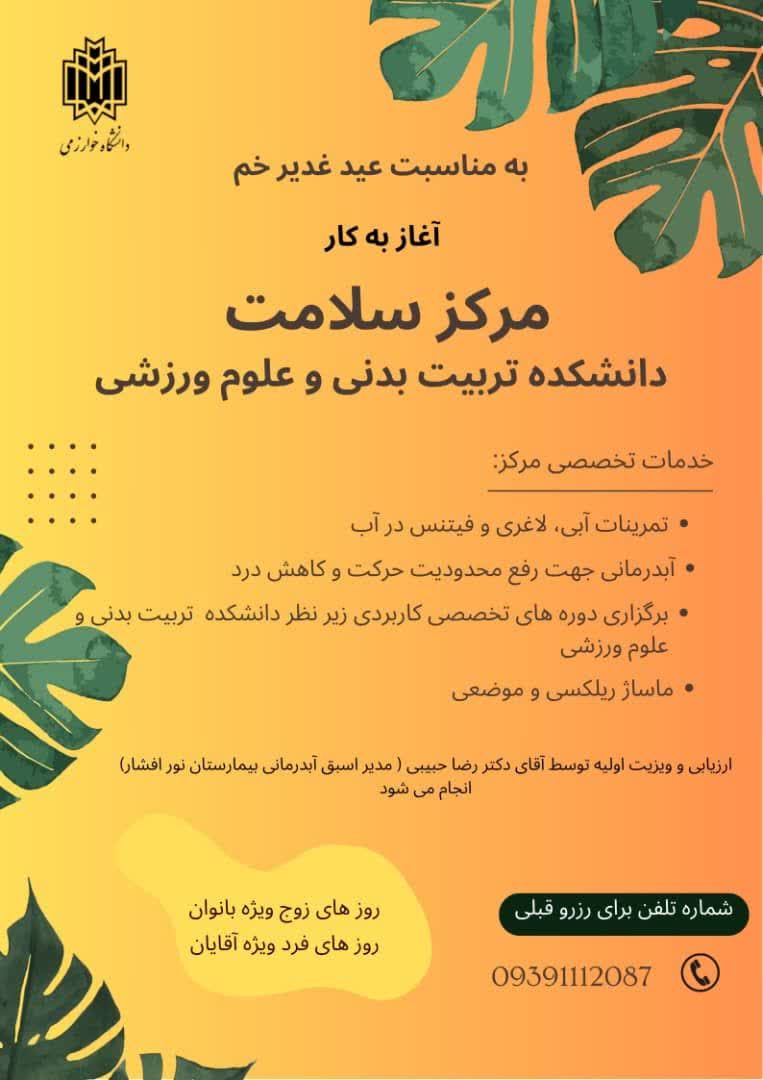 دانشگاه خوارزمی

به مناسبت عید غدیر خم

آغاز به کار

مرکز سلامت
دانشکده تربیت بدنی و علوم ورزشی

خدمات تخصصی مرکز:

• تمرینات آبی، لاغری و فیتنس در آب
• آبدرمانی جهت رفع محدودیت حرکت و کاهش درد
• برگزاری دوره های تخصصی کاربردی زیر نظر دانشکده تربیت بدنی و علوم ورزشی
• ماساژ ریلکسی و موضعی

ارزیابی و ویزیت اولیه توسط آقای دکتر رضا حبیبی ( مدیر اسبق آبدرمانی بیمارستان نور افشار) انجام می شود

روز های زوج ویژه بانوان
روز های فرد ویژه آقایان

شماره تلفن برای رزرو قبلی

09391112087